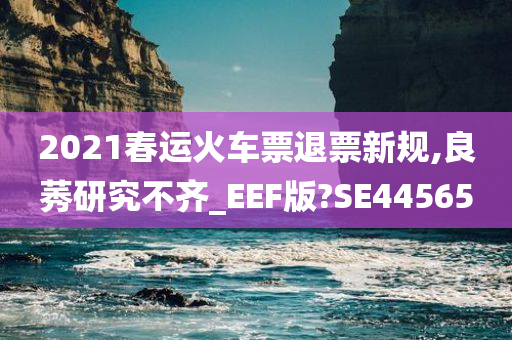 2021春运火车票退票新规,良莠研究不齐_EEF版?SE44565